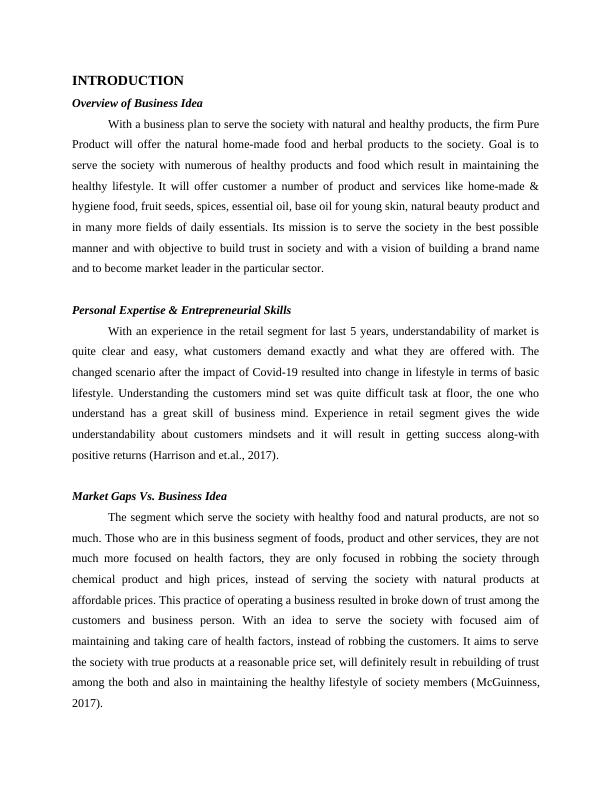 INTRODUCTION

Overview of Business Idea

With a business plan to serve the society with natural and healthy products, the firm Pure Product will offer the natural home-made food and herbal products to the society. Goal is to serve the society with numerous of healthy products and food which result in maintaining the healthy lifestyle. It will offer customer a number of product and services like home-made & hygiene food, fruit seeds, spices, essential oil, base oil for young skin, natural beauty product and in many more fields of daily essentials. Its mission is to serve the society in the best possible manner and with objective to build trust in society and with a vision of building a brand name and to become market leader in the particular sector.

Personal Expertise & Entrepreneurial Skills

With an experience in the retail segment for last 5 years, understandability of market is quite clear and easy, what customers demand exactly and what they are offered with. The changed scenario after the impact of Covid-19 resulted into change in lifestyle in terms of basic lifestyle. Understanding the customers mind set was quite difficult task at floor, the one who understand has a great skill of business mind. Experience in retail segment gives the wide understandability about customers mindsets and it will result in getting success along-with positive returns (Harrison and et.al., 2017).

Market Gaps Vs. Business Idea

The segment which serve the society with healthy food and natural products, are not so much. Those who are in this business segment of foods, product and other services, they are not much more focused on health factors, they are only focused in robbing the society through chemical product and high prices, instead of serving the society with natural products at affordable prices. This practice of operating a business resulted in broke down of trust among the customers and business person. With an idea to serve the society with focused aim of maintaining and taking care of health factors, instead of robbing the customers. It aims to serve the society with true products at a reasonable price set, will definitely result in rebuilding of trust among the both and also in maintaining the healthy lifestyle of society members (McGuinness, 2017).